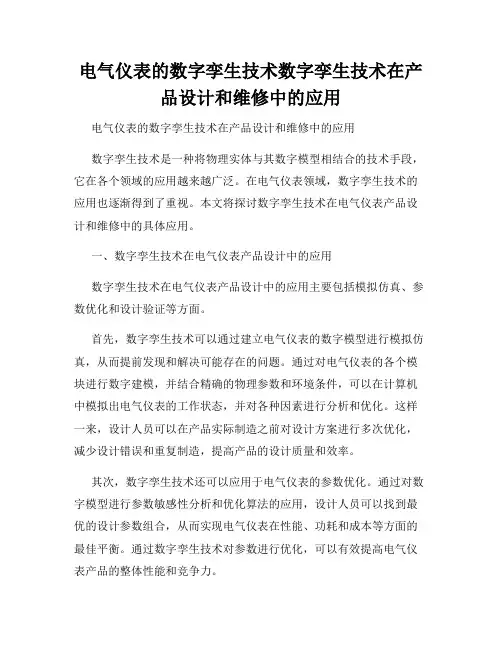 电气仪表的数字孪生技术数字孪生技术在产品设计和维修中的应用

电气仪表的数字孪生技术在产品设计和维修中的应用

数字孪生技术是一种将物理实体与其数字模型相结合的技术手段，它在各个领域的应用越来越广泛。在电气仪表领域，数字孪生技术的应用也逐渐得到了重视。本文将探讨数字孪生技术在电气仪表产品设计和维修中的具体应用。

一、数字孪生技术在电气仪表产品设计中的应用

数字孪生技术在电气仪表产品设计中的应用主要包括模拟仿真、参数优化和设计验证等方面。

首先，数字孪生技术可以通过建立电气仪表的数字模型进行模拟仿真，从而提前发现和解决可能存在的问题。通过对电气仪表的各个模块进行数字建模，并结合精确的物理参数和环境条件，可以在计算机中模拟出电气仪表的工作状态，并对各种因素进行分析和优化。这样一来，设计人员可以在产品实际制造之前对设计方案进行多次优化，减少设计错误和重复制造，提高产品的设计质量和效率。

其次，数字孪生技术还可以应用于电气仪表的参数优化。通过对数字模型进行参数敏感性分析和优化算法的应用，设计人员可以找到最优的设计参数组合，从而实现电气仪表在性能、功耗和成本等方面的最佳平衡。通过数字孪生技术对参数进行优化，可以有效提高电气仪表产品的整体性能和竞争力。